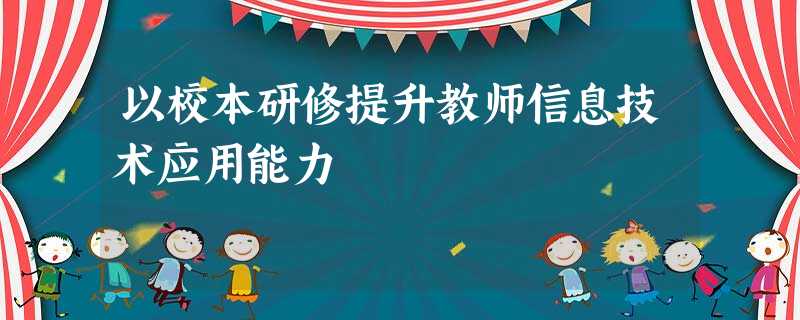 以校本研修提升教师信息技术应用能力